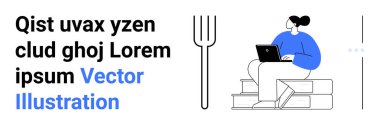 Qist uvax yzen clud ghoj Lorem ipsum Vector Illustration